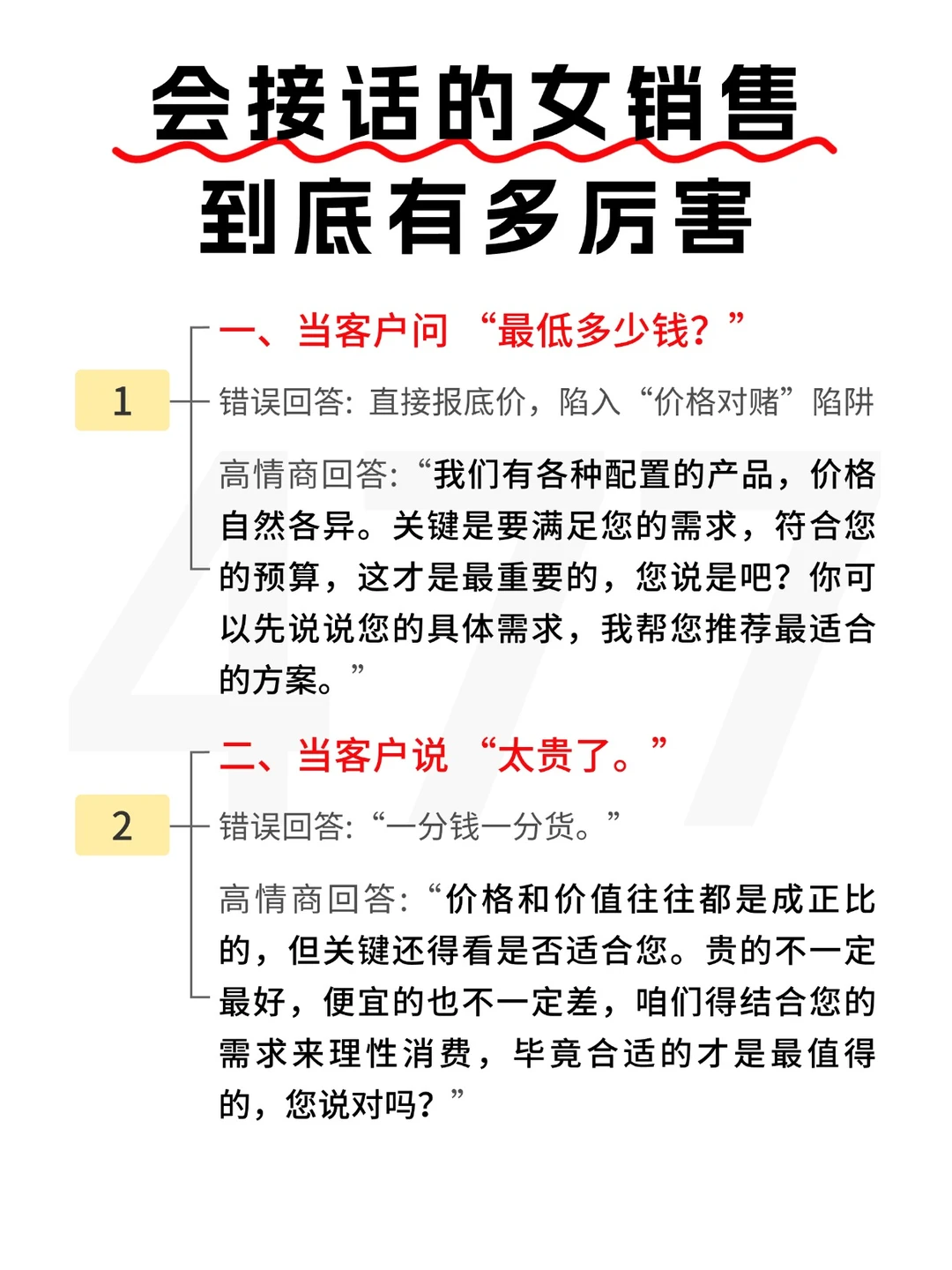 会接话的女销售
到底有多厉害

1

一、当客户问“最低多少钱？”

错误回答：直接报底价，陷入“价格对赌”陷阱

高情商回答：“我们有各种配置的产品，价格自然各异。关键是要满足您的需求，符合您的预算，这才是最重要的，您说是吧？你可以先说说您的具体需求，我帮您推荐最适合的方案。”

2

二、当客户说“太贵了。”

错误回答：“一分钱一分货。”

高情商回答：“价格和价值往往都是成正比的，但关键还得看是否适合您。贵的不一定最好，便宜的也不一定差，咱们得结合您的需求来理性消费，毕竟合适的才是最值得的，您说对吗？”